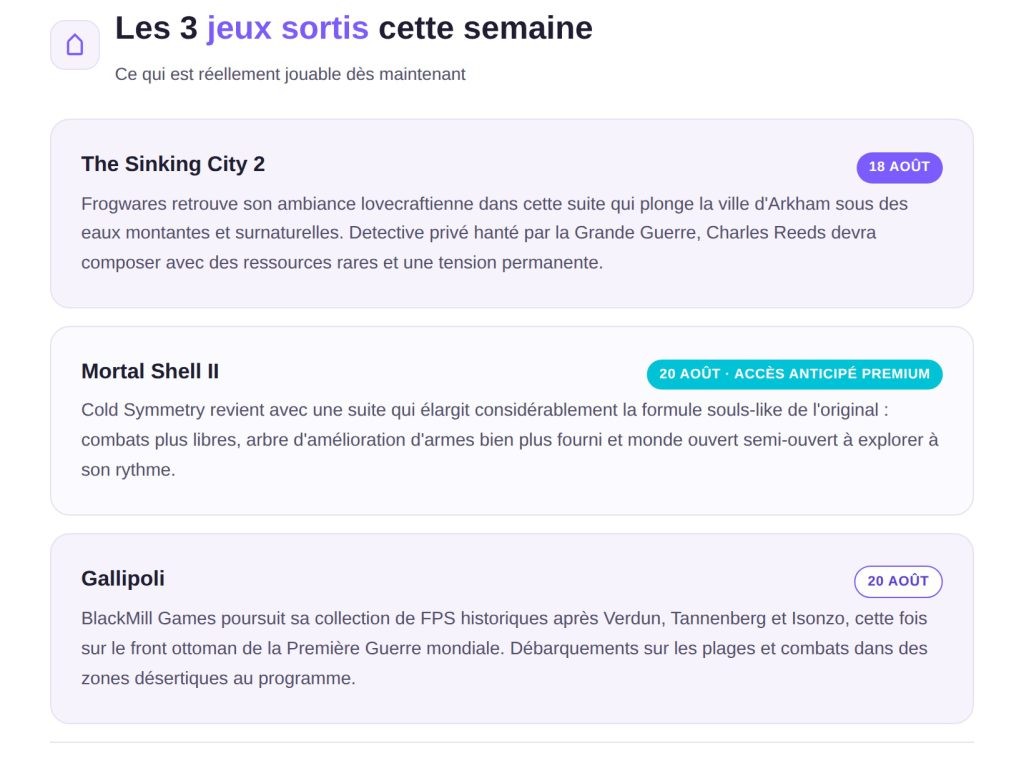 Les 3 jeux sortis cette semaine

Ce qui est réellement jouable dès maintenant

The Sinking City 2

18 AOÛT

Frogwares retrouve son ambiance lovecraftienne dans cette suite qui plonge la ville d'Arkham sous des eaux montantes et surnaturelles. Detective privé hanté par la Grande Guerre, Charles Reeds devra composer avec des ressources rares et une tension permanente.

Mortal Shell II

20 AOÛT · ACCÈS ANTICIPÉ PREMIUM

Cold Symmetry revient avec une suite qui élargit considérablement la formule souls-like de l'original : combats plus libres, arbre d'amélioration d'armes bien plus fourni et monde ouvert semi-ouvert à explorer à son rythme.

Gallipoli

20 AOÛT

BlackMill Games poursuit sa collection de FPS historiques après Verdun, Tannenberg et Isonzo, cette fois sur le front ottoman de la Première Guerre mondiale. Débarquements sur les plages et combats dans des zones désertiques au programme.